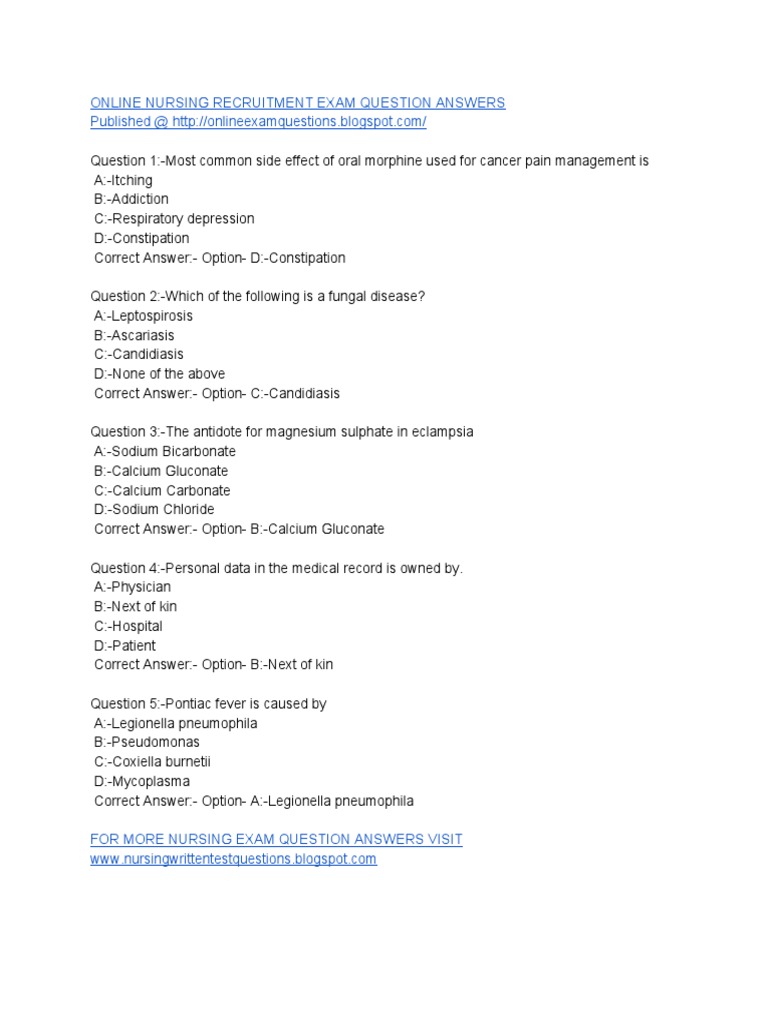 ONLINE NURSING RECRUITMENT EXAM QUESTION ANSWERS
Published @ http://onlineexamquestions.blogspot.com/

Question 1:-Most common side effect of oral morphine used for cancer pain management is
A:-Itching
B:-Addiction
C:-Respiratory depression
D:-Constipation
Correct Answer:- Option- D:-Constipation

Question 2:-Which of the following is a fungal disease?
A:-Leptospirosis
B:-Ascariasis
C:-Candidiasis
D:-None of the above
Correct Answer:- Option- C:-Candidiasis

Question 3:-The antidote for magnesium sulphate in eclampsia
A:-Sodium Bicarbonate
B:-Calcium Gluconate
C:-Calcium Carbonate
D:-Sodium Chloride
Correct Answer:- Option- B:-Calcium Gluconate

Question 4:-Personal data in the medical record is owned by.
A:-Physician
B:-Next of kin
C:-Hospital
D:-Patient
Correct Answer:- Option- B:-Next of kin

Question 5:-Pontiac fever is caused by
A:-Legionella pneumophila
B:-Pseudomonas
C:-Coxiella burnetii
D:-Mycoplasma
Correct Answer:- Option- A:-Legionella pneumophila

FOR MORE NURSING EXAM QUESTION ANSWERS VISIT
www.nursingwrittentestquestions.blogspot.com